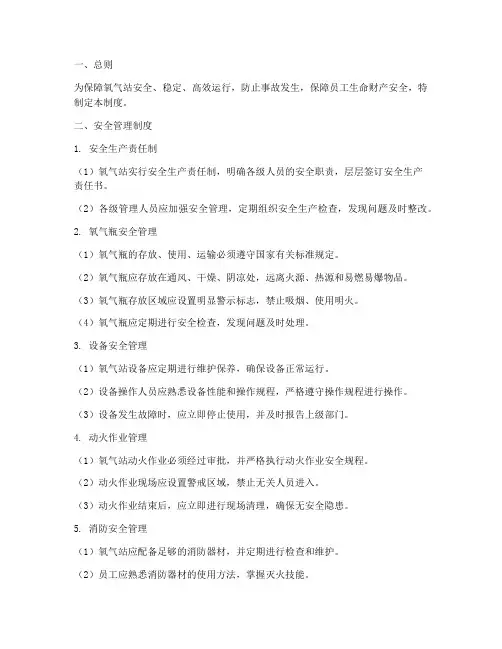 一、总则

为保障氧气站安全、稳定、高效运行，防止事故发生，保障员工生命财产安全，特制定本制度。

二、安全管理制度

1. 安全生产责任制

（1）氧气站实行安全生产责任制，明确各级人员的安全职责，层层签订安全生产责任书。

（2）各级管理人员应加强安全管理，定期组织安全生产检查，发现问题及时整改。

2. 氧气瓶安全管理

（1）氧气瓶的存放、使用、运输必须遵守国家有关标准规定。

（2）氧气瓶应存放在通风、干燥、阴凉处，远离火源、热源和易燃易爆物品。

（3）氧气瓶存放区域应设置明显警示标志，禁止吸烟、使用明火。

（4）氧气瓶应定期进行安全检查，发现问题及时处理。

3. 设备安全管理

（1）氧气站设备应定期进行维护保养，确保设备正常运行。

（2）设备操作人员应熟悉设备性能和操作规程，严格遵守操作规程进行操作。

（3）设备发生故障时，应立即停止使用，并及时报告上级部门。

4. 动火作业管理

（1）氧气站动火作业必须经过审批，并严格执行动火作业安全规程。

（2）动火作业现场应设置警戒区域，禁止无关人员进入。

（3）动火作业结束后，应立即进行现场清理，确保无安全隐患。

5. 消防安全管理

（1）氧气站应配备足够的消防器材，并定期进行检查和维护。

（2）员工应熟悉消防器材的使用方法，掌握灭火技能。